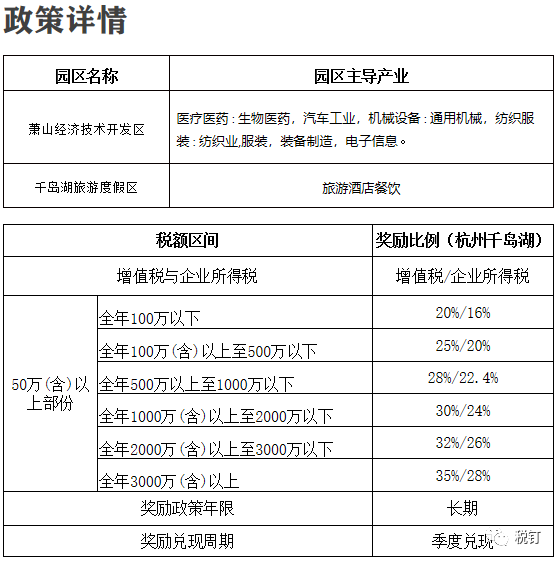 政策详情

| 园区名称 | 园区主导产业 |
|---|---|
| 萧山经济技术开发区 | 医疗医药：生物医药，汽车工业，机械设备：通用机械，纺织服装：纺织业,服装，装备制造，电子信息。 |
| 千岛湖旅游度假区 | 旅游酒店餐饮 |

| 税额区间 | | 奖励比例（杭州千岛湖） |
|---|---|---|
| 增值税与企业所得税 | | 增值税/企业所得税 |
| 50万（含）以上部份 | 全年100万以下 | 20%/16% |
| | 全年100万（含）以上至500万以下 | 25%/20% |
| | 全年500万以上至1000万以下 | 28%/22.4% |
| | 全年1000万（含）以上至2000万以下 | 30%/24% |
| | 全年2000万（含）以上至3000万以下 | 32%/26% |
| | 全年3000万（含）以上 | 35%/28% |
| 奖励政策年限 | | 长期 |
| 奖励兑现周期 | | 季度兑现 |

税钉